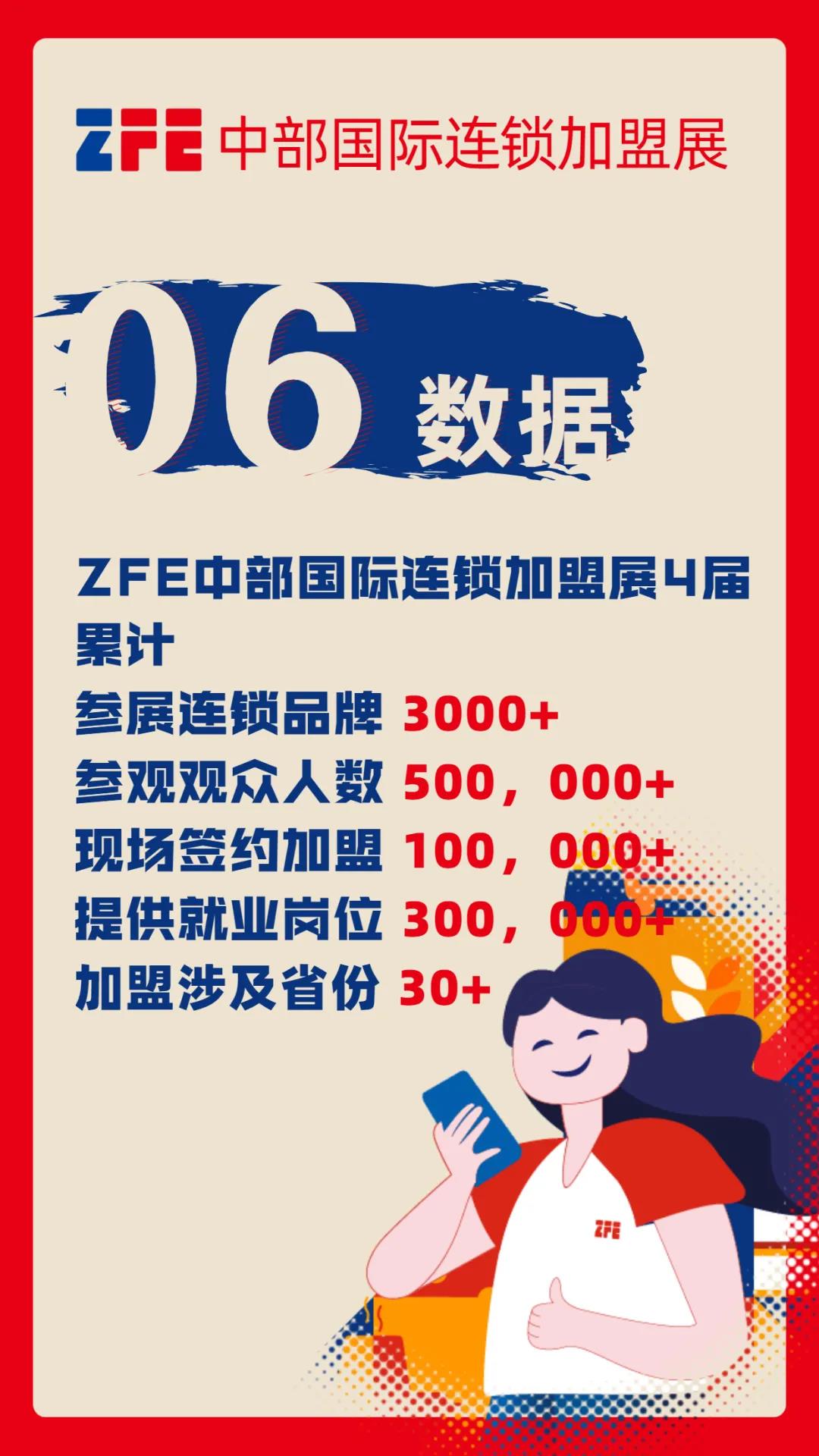 ZFE 中部国际连锁加盟展

06 数据

ZFE中部国际连锁加盟展4届累计
参展连锁品牌 3000+
参观观众人数 500，000+
现场签约加盟 100，000+
提供就业岗位 300，000+
加盟涉及省份 30+

ZFE